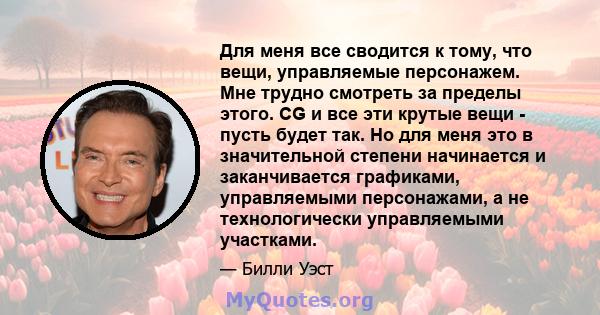 Для меня все сводится к тому, что вещи, управляемые персонажем. Мне трудно смотреть за пределы этого. CG и все эти крутые вещи - пусть будет так. Но для меня это в значительной степени начинается и заканчивается графиками, управляемыми персонажами, а не технологически управляемыми участками.

— Билли Уэст

MyQuotes.org